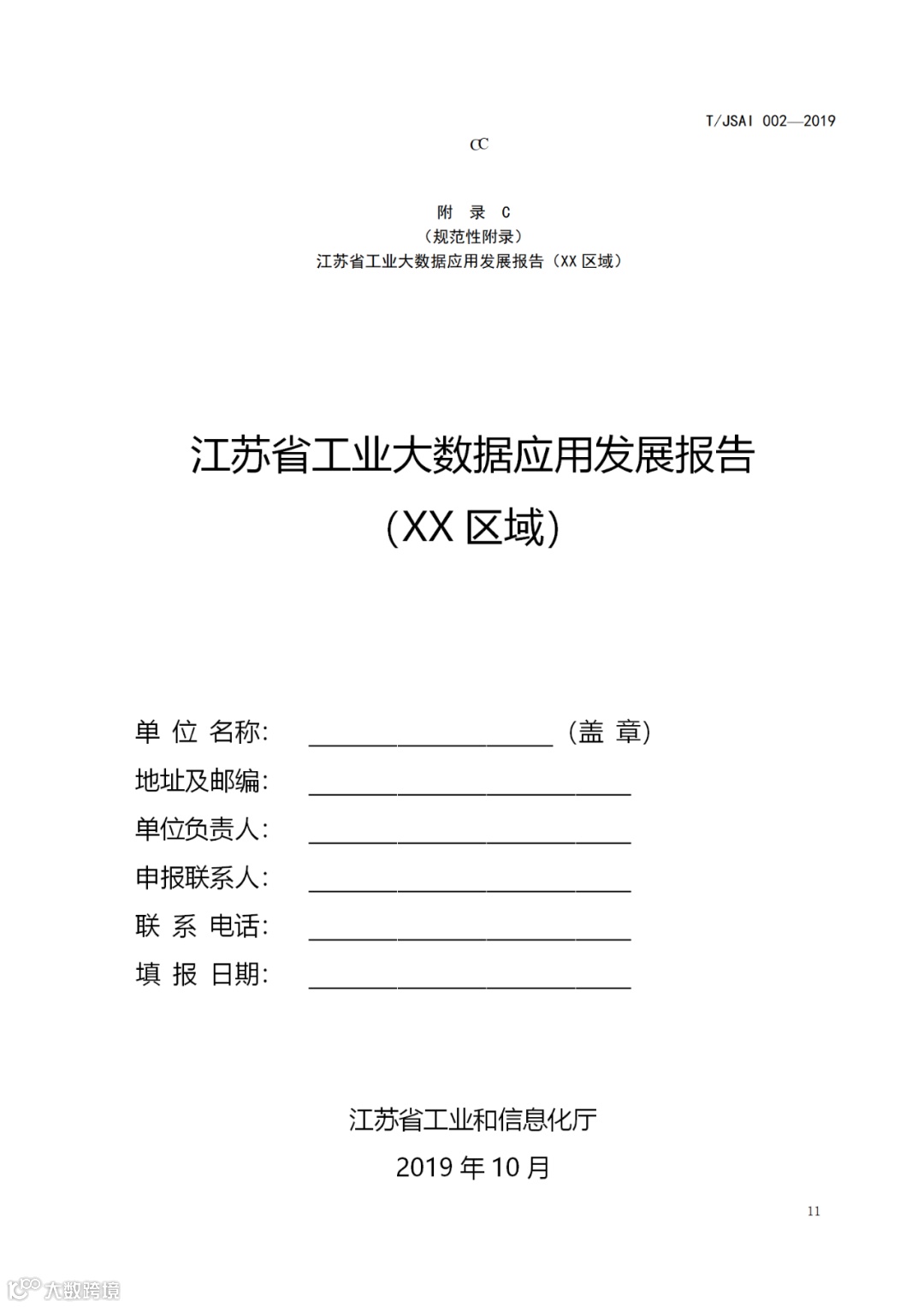 T/JSAI 002—2019

CC

附 录 C
（规范性附录）
江苏省工业大数据应用发展报告（XX 区域）

江苏省工业大数据应用发展报告
（XX 区域）

单 位 名称: ____________________ （盖 章）
地址及邮编: ____________________
单位负责人: ____________________
申报联系人: ____________________
联 系 电话: ____________________
填 报 日期: ____________________

江苏省工业和信息化厅
2019 年 10 月

11

大数跨境